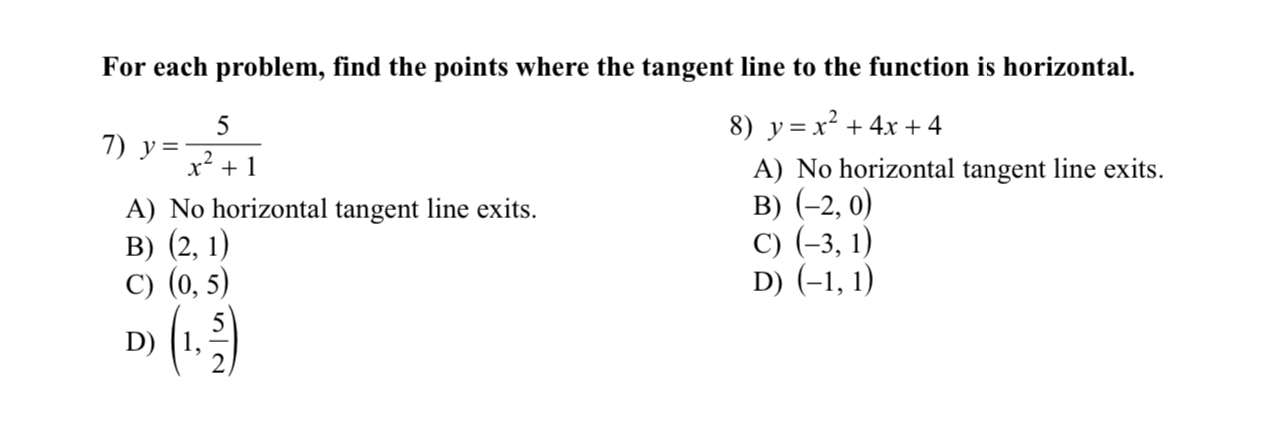 For each problem, find the points where the tangent line to the function is horizontal.

7) $y = \frac{5}{x^2 + 1}$

A) No horizontal tangent line exits.
B) $(2, 1)$
C) $(0, 5)$
D) $\left(1, \frac{5}{2}\right)$

8) $y = x^2 + 4x + 4$

A) No horizontal tangent line exits.
B) $(-2, 0)$
C) $(-3, 1)$
D) $(-1, 1)$